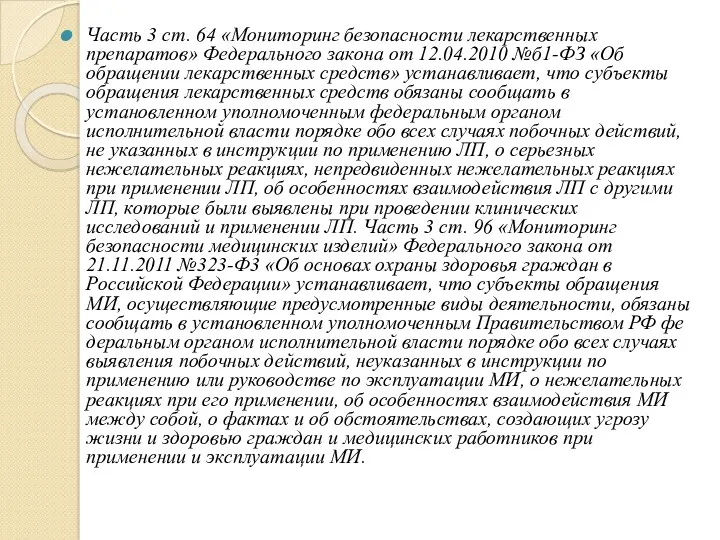 Часть 3 ст. 64 «Мониторинг безопасности лекарственных препаратов» Федерального закона от 12.04.2010 №61-ФЗ «Об обращении лекарственных средств» устанавливает, что субъекты обращения лекарственных средств обязаны сообщать в установленном уполномоченным федеральным органом исполнительной власти порядке обо всех случаях побочных действий, не указанных в инструкции по применению ЛП, о серьезных нежелательных реакциях, непредвиденных нежелательных реакциях при применении ЛП, об особенностях взаимодействия ЛП с другими ЛП, которые были выявлены при проведении клинических исследований и применении ЛП. Часть 3 ст. 96 «Мониторинг безопасности медицинских изделий» Федерального закона от 21.11.2011 №323-ФЗ «Об основах охраны здоровья граждан в Российской Федерации» устанавливает, что субъекты обращения МИ, осуществляющие предусмотренные виды деятельности, обязаны сообщать в установленном уполномоченным Правительством РФ фе деральным органом исполнительной власти порядке обо всех случаях выявления побочных действий, неуказанных в инструкции по применению или руководстве по эксплуатации МИ, о нежелательных реакциях при его применении, об особенностях взаимодействия МИ между собой, о фактах и об обстоятельствах, создающих угрозу жизни и здоровью граждан и медицинских работников при применении и эксплуатации МИ.